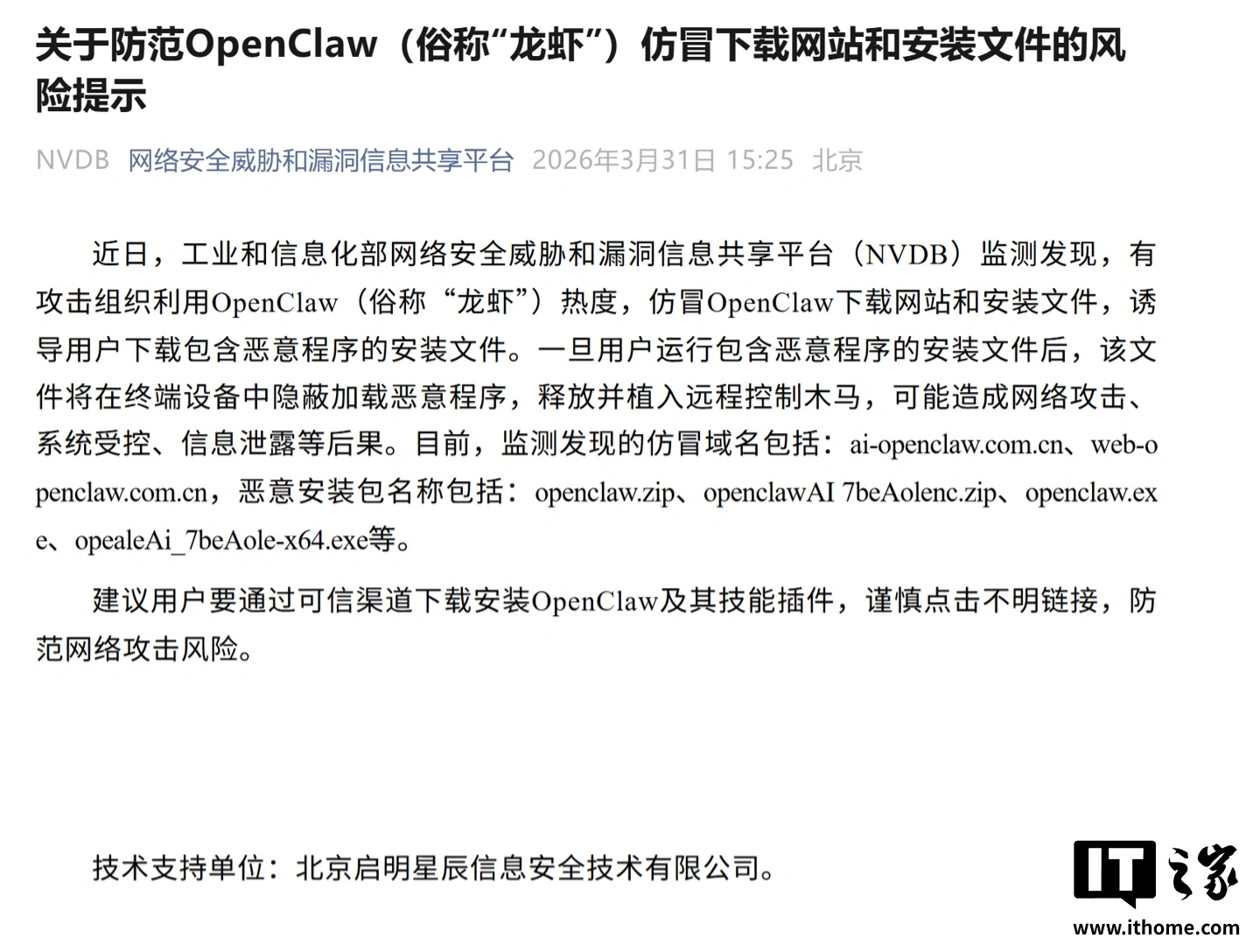 关于防范OpenClaw（俗称“龙虾”）仿冒下载网站和安装文件的风险提示

NVDB 网络安全威胁和漏洞信息共享平台 2026年3月31日 15:25 北京

近日，工业和信息化部网络安全威胁和漏洞信息共享平台（NVDB）监测发现，有攻击组织利用OpenClaw（俗称“龙虾”）热度，仿冒OpenClaw下载网站和安装文件，诱导用户下载包含恶意程序的安装文件。一旦用户运行包含恶意程序的安装文件后，该文件将在终端设备中隐蔽加载恶意程序，释放并植入远程控制木马，可能造成网络攻击、系统受控、信息泄露等后果。目前，监测发现的仿冒域名包括：ai-openclaw.com.cn、web-openclaw.com.cn，恶意安装包名称包括：openclaw.zip、openclawAI 7beAolenc.zip、openclaw.exe、opealeAi_7beAole-x64.exe等。

建议用户要通过可信渠道下载安装OpenClaw及其技能插件，谨慎点击不明链接，防范网络攻击风险。

技术支持单位：北京启明星辰信息安全技术有限公司。

IT之家
www.ithome.com